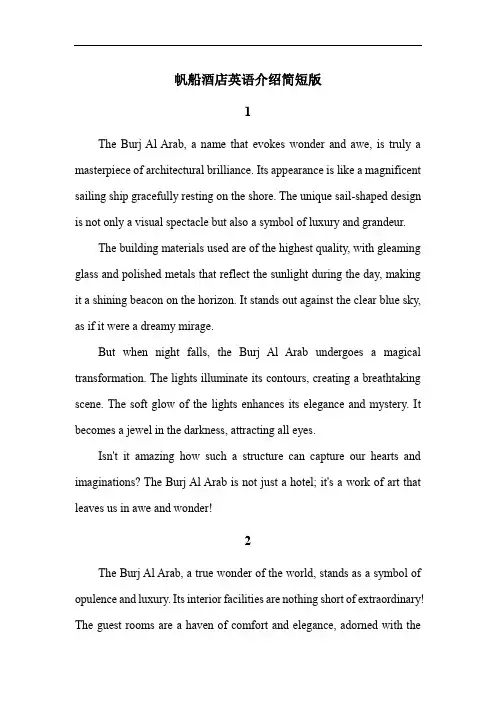 帆船酒店英语介绍简短版

1

The Burj Al Arab, a name that evokes wonder and awe, is truly a masterpiece of architectural brilliance. Its appearance is like a magnificent sailing ship gracefully resting on the shore. The unique sail-shaped design is not only a visual spectacle but also a symbol of luxury and grandeur.

The building materials used are of the highest quality, with gleaming glass and polished metals that reflect the sunlight during the day, making it a shining beacon on the horizon. It stands out against the clear blue sky, as if it were a dreamy mirage.

But when night falls, the Burj Al Arab undergoes a magical transformation. The lights illuminate its contours, creating a breathtaking scene. The soft glow of the lights enhances its elegance and mystery. It becomes a jewel in the darkness, attracting all eyes.

Isn't it amazing how such a structure can capture our hearts and imaginations? The Burj Al Arab is not just a hotel; it's a work of art that leaves us in awe and wonder!

2

The Burj Al Arab, a true wonder of the world, stands as a symbol of opulence and luxury. Its interior facilities are nothing short of extraordinary! The guest rooms are a haven of comfort and elegance, adorned with the